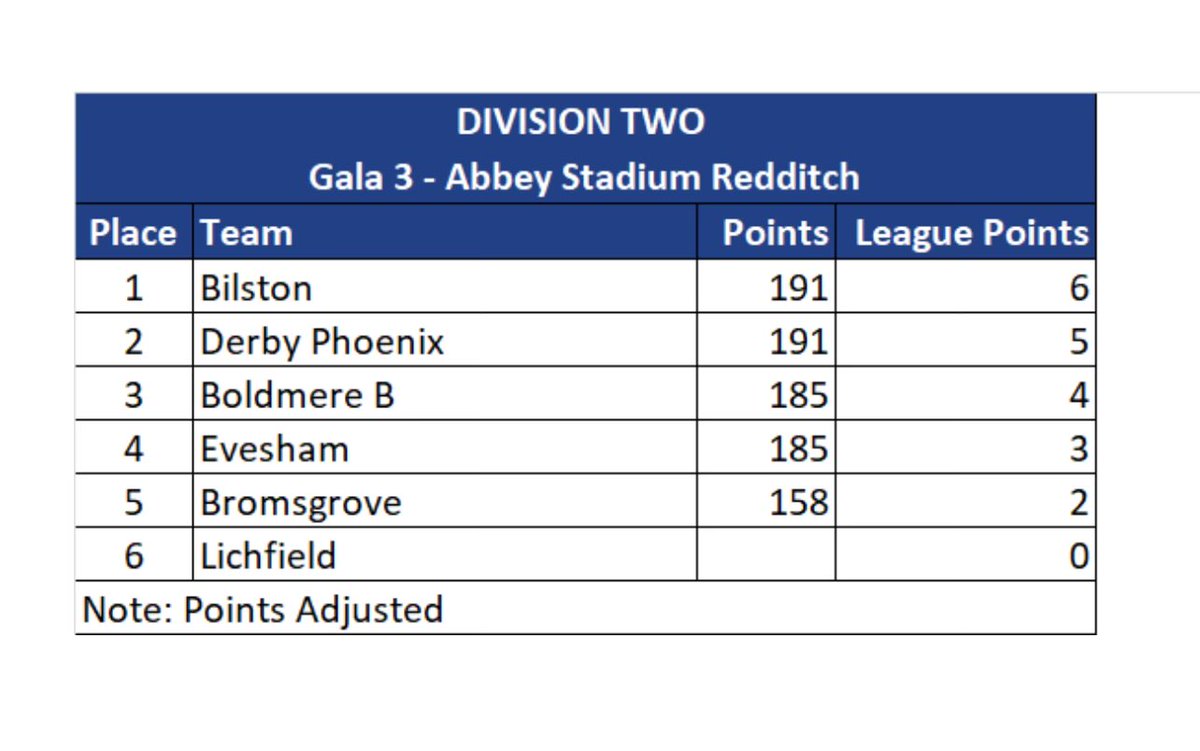 DIVISION TWO
Gala 3 - Abbey Stadium Redditch

| Place | Team | Points | League Points |
|---|---|---|---|
| 1 | Bilston | 191 | 6 |
| 2 | Derby Phoenix | 191 | 5 |
| 3 | Boldmere B | 185 | 4 |
| 4 | Evesham | 185 | 3 |
| 5 | Bromsgrove | 158 | 2 |
| 6 | Lichfield | | 0 |

Note: Points Adjusted